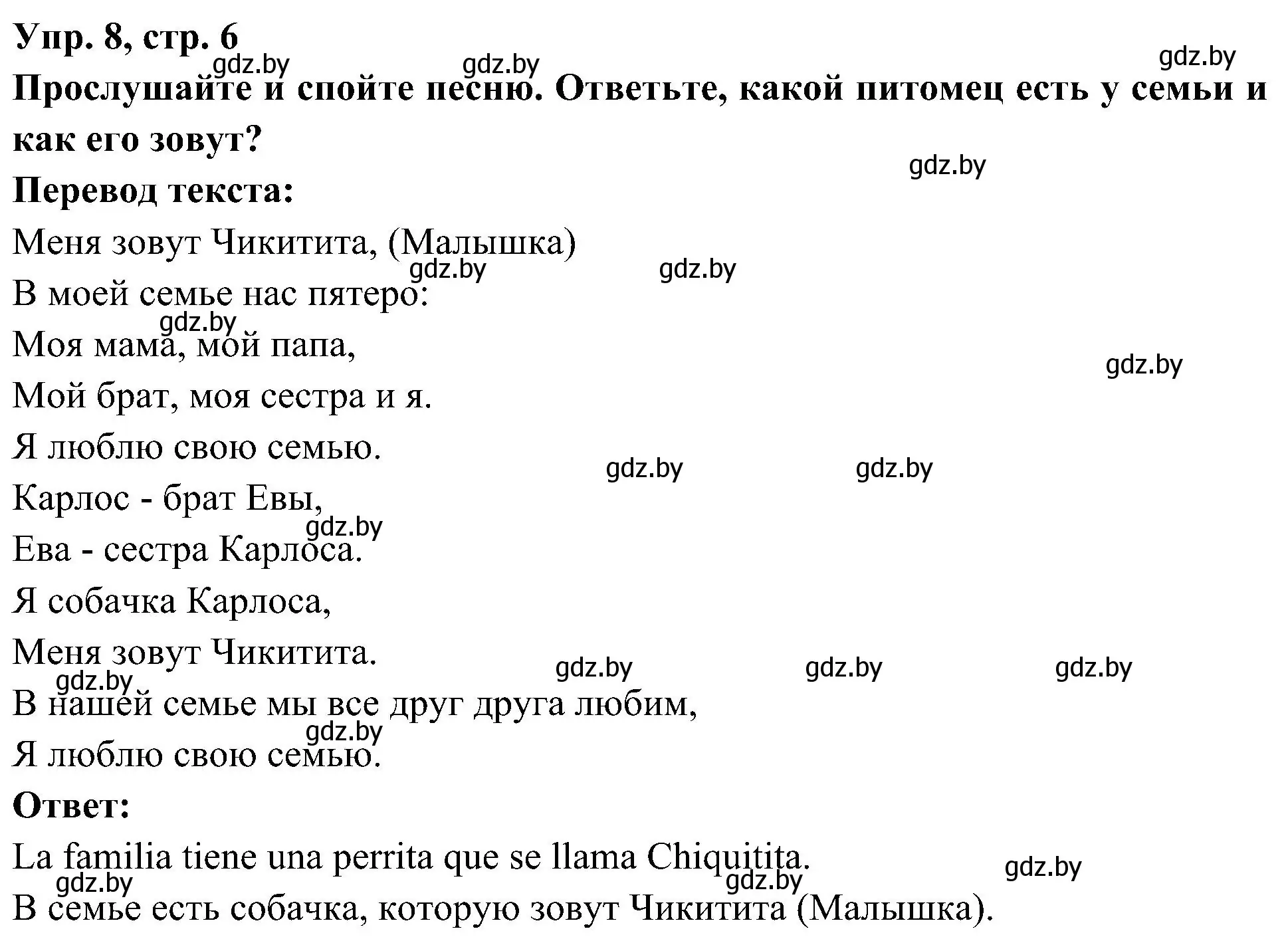 Упр. 8, стр. 6
gdz.by gdz.by gdz.by
Прослушайте и спойте песню. Ответьте, какой питомец есть у семьи и как его зовут?
gdz.by
Перевод текста:
Меня зовут Чикитита, (Малышка)
gdz.by gdz.by
В моей семье нас пятеро:
gdz.by
Моя мама, мой папа,
gdz.by
Мой брат, моя сестра и я.
Я люблю свою семью.
gdz.by gdz.by
Карлос - брат Евы,
gdz.by
Ева - сестра Карлоса.
Я собачка Карлоса,
Меня зовут Чикитита.
gdz.by gdz.by gdz.by
gdz.by
В нашей семье мы все друг друга любим,
gdz.by
Я люблю свою семью.
Ответ:
La familia tiene una perrita que se llama Chiquitita.
gdz.by
gdz.by gdz.by
В семье есть собачка, которую зовут Чикитита (Малышка).